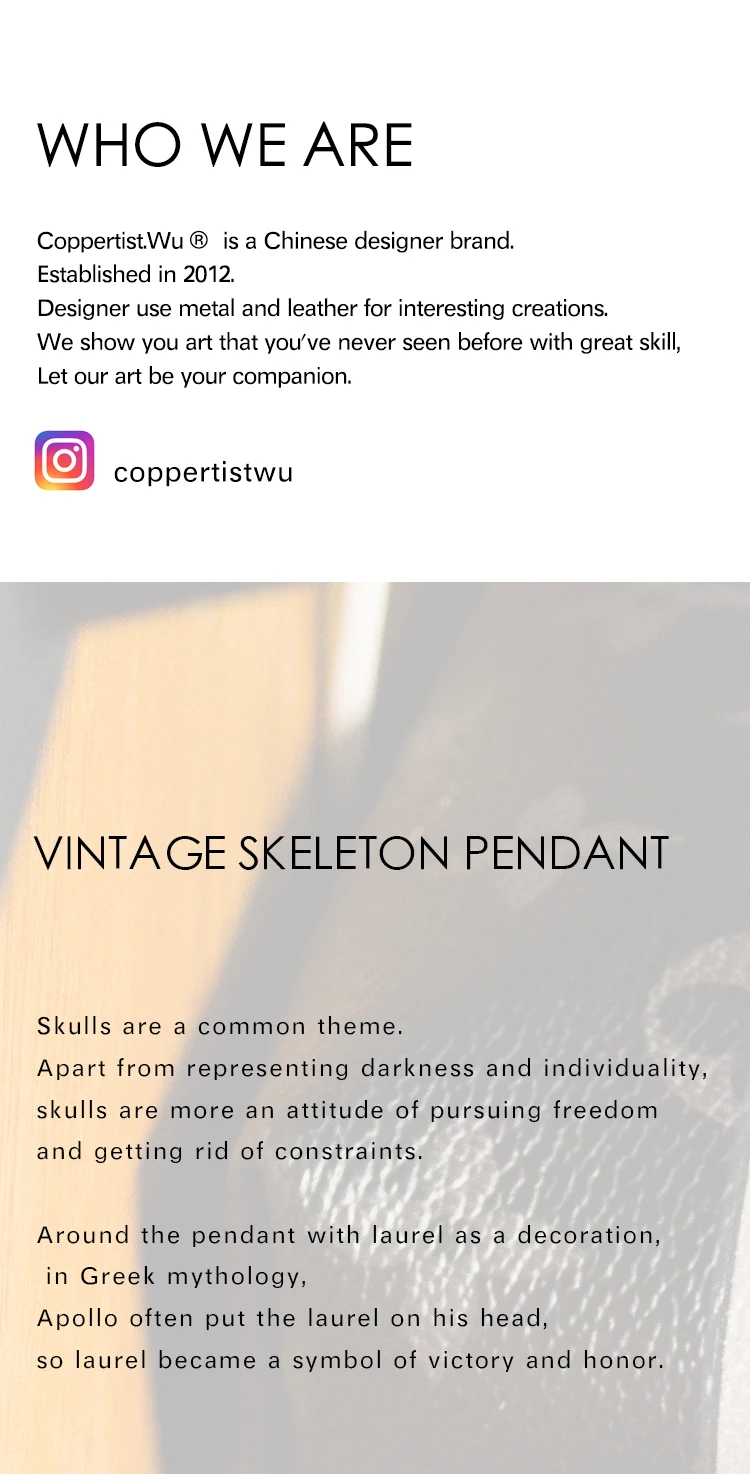 WHO WE ARE

Coppertist.Wu ® is a Chinese designer brand.
Established in 2012.
Designer use metal and leather for interesting creations.
We show you art that you've never seen before with great skill,
Let our art be your companion.

coppertistwu

VINTAGE SKELETON PENDANT

Skulls are a common theme.
Apart from representing darkness and individuality,
skulls are more an attitude of pursuing freedom
and getting rid of constraints.

Around the pendant with laurel as a decoration,
in Greek mythology,
Apollo often put the laurel on his head,
so laurel became a symbol of victory and honor.